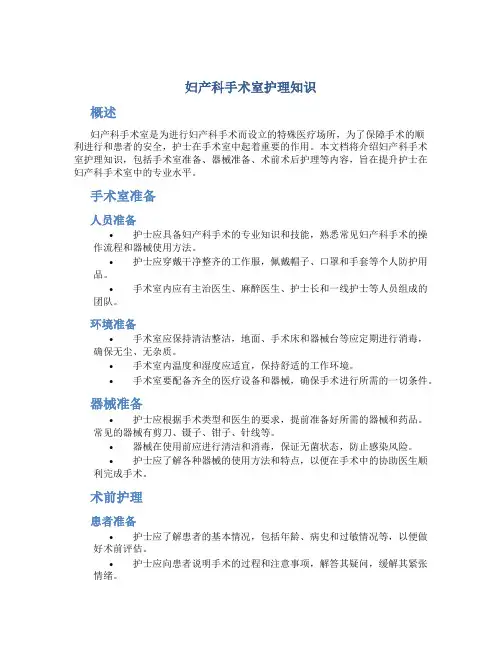 妇产科手术室护理知识

概述

妇产科手术室是为进行妇产科手术而设立的特殊医疗场所，为了保障手术的顺利进行和患者的安全，护士在手术室中起着重要的作用。本文档将介绍妇产科手术室护理知识，包括手术室准备、器械准备、术前术后护理等内容，旨在提升护士在妇产科手术室中的专业水平。

手术室准备

人员准备

• 护士应具备妇产科手术的专业知识和技能，熟悉常见妇产科手术的操作流程和器械使用方法。

• 护士应穿戴干净整齐的工作服，佩戴帽子、口罩和手套等个人防护用品。

• 手术室内应有主治医生、麻醉医生、护士长和一线护士等人员组成的团队。

环境准备

• 手术室应保持清洁整洁，地面、手术床和器械台等应定期进行消毒，确保无尘、无杂质。

• 手术室内温度和湿度应适宜，保持舒适的工作环境。

• 手术室要配备齐全的医疗设备和器械，确保手术进行所需的一切条件。

器械准备

• 护士应根据手术类型和医生的要求，提前准备好所需的器械和药品。常见的器械有剪刀、镊子、钳子、针线等。

• 器械在使用前应进行清洁和消毒，保证无菌状态，防止感染风险。

• 护士应了解各种器械的使用方法和特点，以便在手术中的协助医生顺利完成手术。

术前护理

患者准备

• 护士应了解患者的基本情况，包括年龄、病史和过敏情况等，以便做好术前评估。

• 护士应向患者说明手术的过程和注意事项，解答其疑问，缓解其紧张情绪。